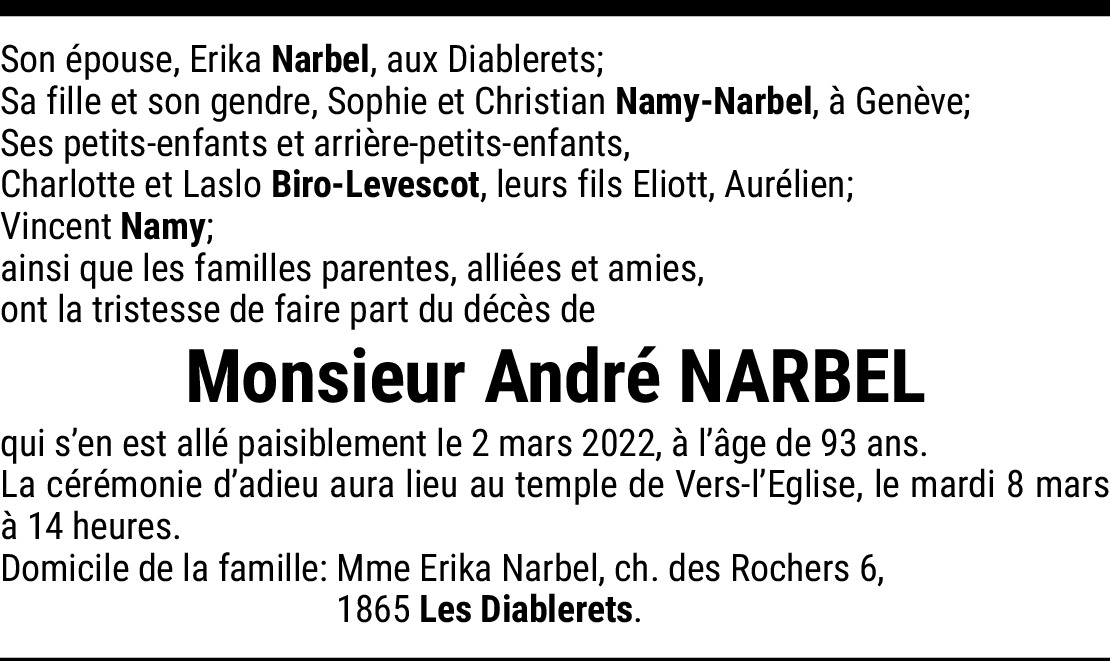 Son épouse, Erika Narbel, aux Diablerets;
Sa fille et son gendre, Sophie et Christian Namy-Narbel, à Genève;
Ses petits-enfants et arrière-petits-enfants,
Charlotte et Laslo Biro-Levescot, leurs fils Eliott, Aurélien;
Vincent Namy;
ainsi que les familles parentes, alliées et amies,
ont la tristesse de faire part du décès de

Monsieur André NARBEL

qui s'en est allé paisiblement le 2 mars 2022, à l'âge de 93 ans.
La cérémonie d'adieu aura lieu au temple de Vers-l'Eglise, le mardi 8 mars à 14 heures.
Domicile de la famille: Mme Erika Narbel, ch. des Rochers 6,
1865 Les Diablerets.